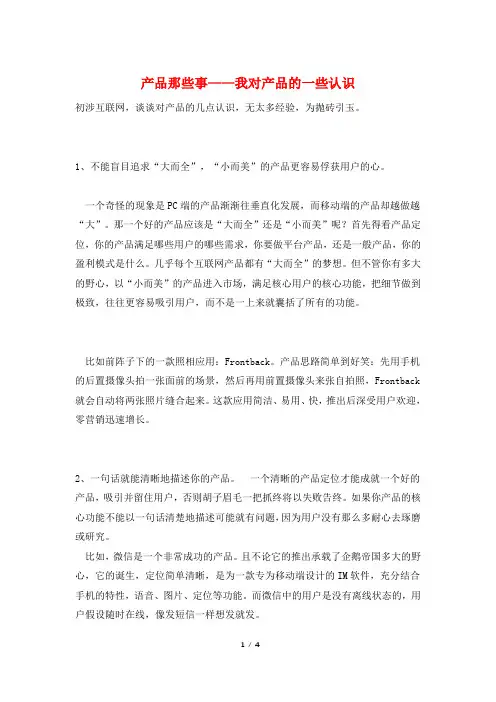 产品那些事——我对产品的一些认识

初涉互联网，谈谈对产品的几点认识，无太多经验，为抛砖引玉。

1、不能盲目追求“大而全”，“小而美”的产品更容易俘获用户的心。

一个奇怪的现象是PC端的产品渐渐往垂直化发展，而移动端的产品却越做越“大”。那一个好的产品应该是“大而全”还是“小而美”呢？首先得看产品定位，你的产品满足哪些用户的哪些需求，你要做平台产品，还是一般产品，你的盈利模式是什么。几乎每个互联网产品都有“大而全”的梦想。但不管你有多大的野心，以“小而美”的产品进入市场，满足核心用户的核心功能，把细节做到极致，往往更容易吸引用户，而不是一上来就囊括了所有的功能。

比如前阵子下的一款照相应用：Frontback。产品思路简单到好笑：先用手机的后置摄像头拍一张面前的场景，然后再用前置摄像头来张自拍照，Frontback就会自动将两张照片缝合起来。这款应用简洁、易用、快，推出后深受用户欢迎，零营销迅速增长。

2、一句话就能清晰地描述你的产品。 一个清晰的产品定位才能成就一个好的产品，吸引并留住用户，否则胡子眉毛一把抓终将以失败告终。如果你产品的核心功能不能以一句话清楚地描述可能就有问题，因为用户没有那么多耐心去琢磨或研究。

比如，微信是一个非常成功的产品。且不论它的推出承载了企鹅帝国多大的野心，它的诞生，定位简单清晰，是为一款专为移动端设计的IM软件，充分结合手机的特性，语音、图片、定位等功能。而微信中的用户是没有离线状态的，用户假设随时在线，像发短信一样想发就发。

1 / 4